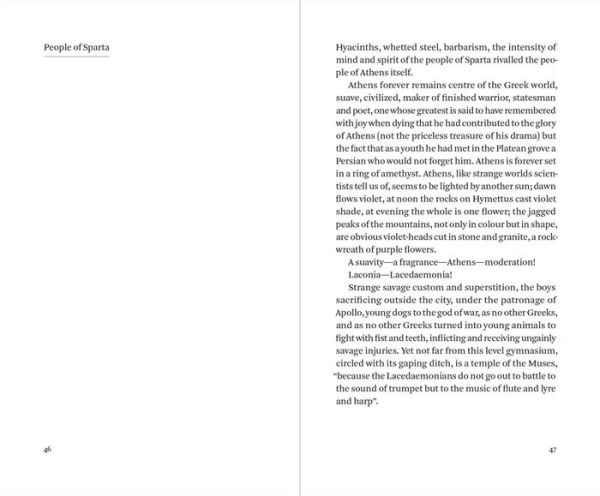 People of Sparta

46

Hyacinths, whetted steel, barbarism, the intensity of mind and spirit of the people of Sparta rivalled the people of Athens itself.

Athens forever remains centre of the Greek world, suave, civilized, maker of finished warrior, statesman and poet, one whose greatest is said to have remembered with joy when dying that he had contributed to the glory of Athens (not the priceless treasure of his drama) but the fact that as a youth he had met in the Platean grove a Persian who would not forget him. Athens is forever set in a ring of amethyst. Athens, like strange worlds scientists tell us of, seems to be lighted by another sun; dawn flows violet, at noon the rocks on Hymettus cast violet shade, at evening the whole is one flower; the jagged peaks of the mountains, not only in colour but in shape, are obvious violet-heads cut in stone and granite, a rock-wreath of purple flowers.

A suavity—a fragrance—Athens—moderation!

Laconia—Lacedaemonia!

Strange savage custom and superstition, the boys sacrificing outside the city, under the patronage of Apollo, young dogs to the god of war, as no other Greeks, and as no other Greeks turned into young animals to fight with fist and teeth, inflicting and receiving ungainly savage injuries. Yet not far from this level gymnasium, circled with its gaping ditch, is a temple of the Muses, "because the Lacedaemonians do not go out to battle to the sound of trumpet but to the music of flute and lyre and harp".

47